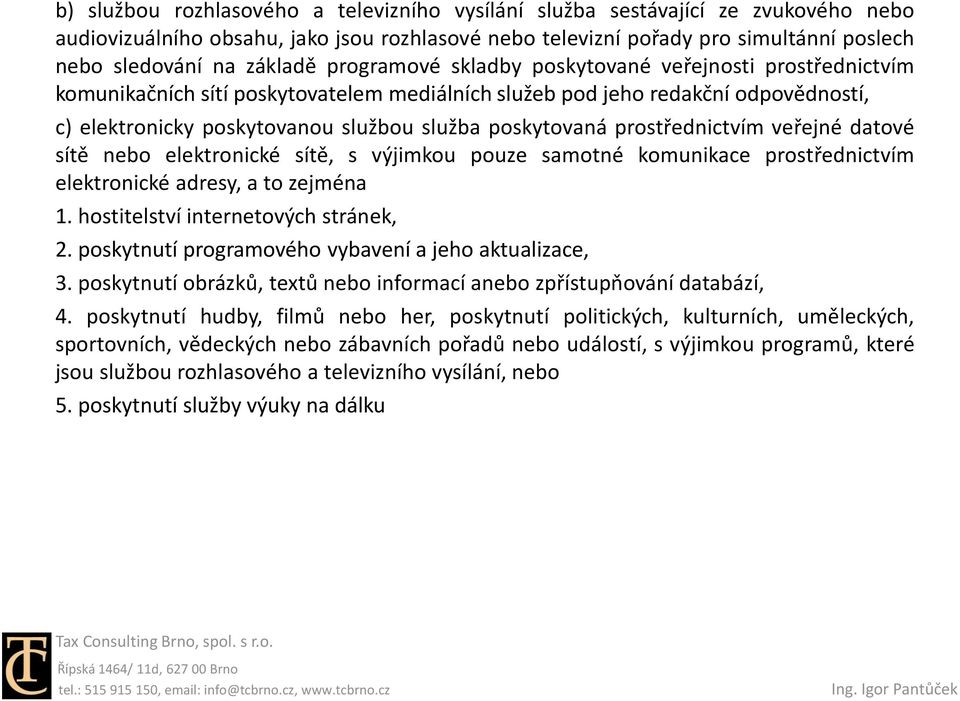 b) službou rozhlasového a televizního vysílání služba sestávající ze zvukového nebo audiovizuálního obsahu, jako jsou rozhlasové nebo televizní pořady pro simultánní poslech nebo sledování na základě programové skladby poskytované veřejnosti prostřednictvím komunikačních sítí poskytovatelem mediálních služeb pod jeho redakční odpovědností,

c) elektronicky poskytovanou službou služba poskytovaná prostřednictvím veřejné datové sítě nebo elektronické sítě, s výjimkou pouze samotné komunikace prostřednictvím elektronické adresy, a to zejména

1. hostitelství internetových stránek,

2. poskytnutí programového vybavení a jeho aktualizace,

3. poskytnutí obrázků, textů nebo informací anebo zpřístupňování databází,

4. poskytnutí hudby, filmů nebo her, poskytnutí politických, kulturních, uměleckých, sportovních, vědeckých nebo zábavních pořadů nebo událostí, s výjimkou programů, které jsou službou rozhlasového a televizního vysílání, nebo

5. poskytnutí služby výuky na dálku

TC

Tax Consulting Brno, spol. s r.o.
Řípská 1464/ 11d, 627 00 Brno
tel.: 515 915 150, email: info@tcbrno.cz, www.tcbrno.cz

Ing. Igor Pantůček